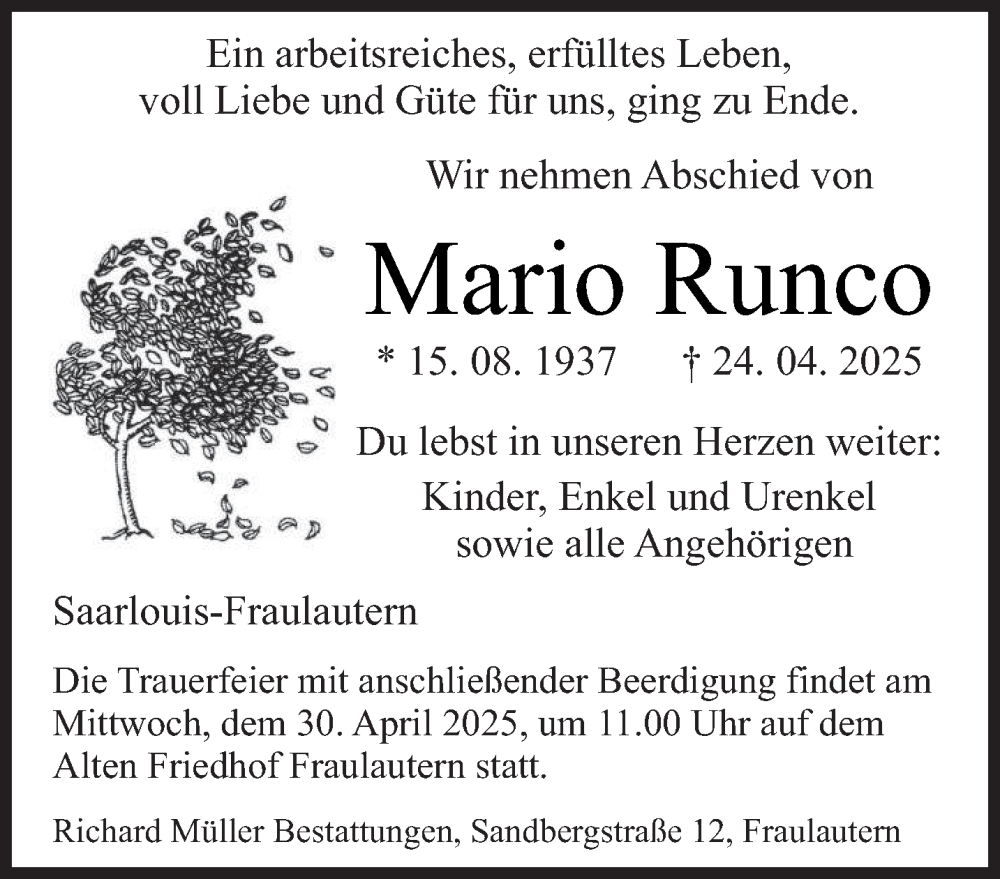 Ein arbeitsreiches, erfülltes Leben,
voll Liebe und Güte für uns, ging zu Ende.

Wir nehmen Abschied von

Mario Runco

* 15. 08. 1937 † 24. 04. 2025

Du lebst in unseren Herzen weiter:
Kinder, Enkel und Urenkel
sowie alle Angehörigen

Saarlouis-Fraulautern

Die Trauerfeier mit anschließender Beerdigung findet am Mittwoch, dem 30. April 2025, um 11.00 Uhr auf dem Alten Friedhof Fraulautern statt.

Richard Müller Bestattungen, Sandbergstraße 12, Fraulautern